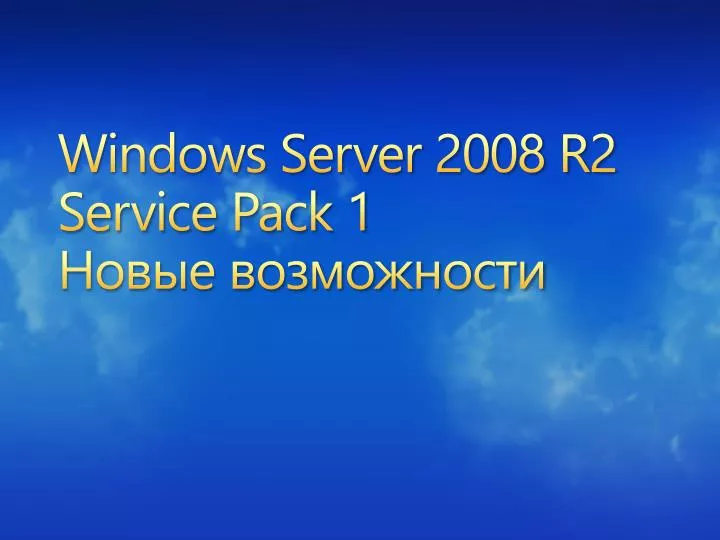 Windows Server 2008 R2
Service Pack 1
Новые возможности